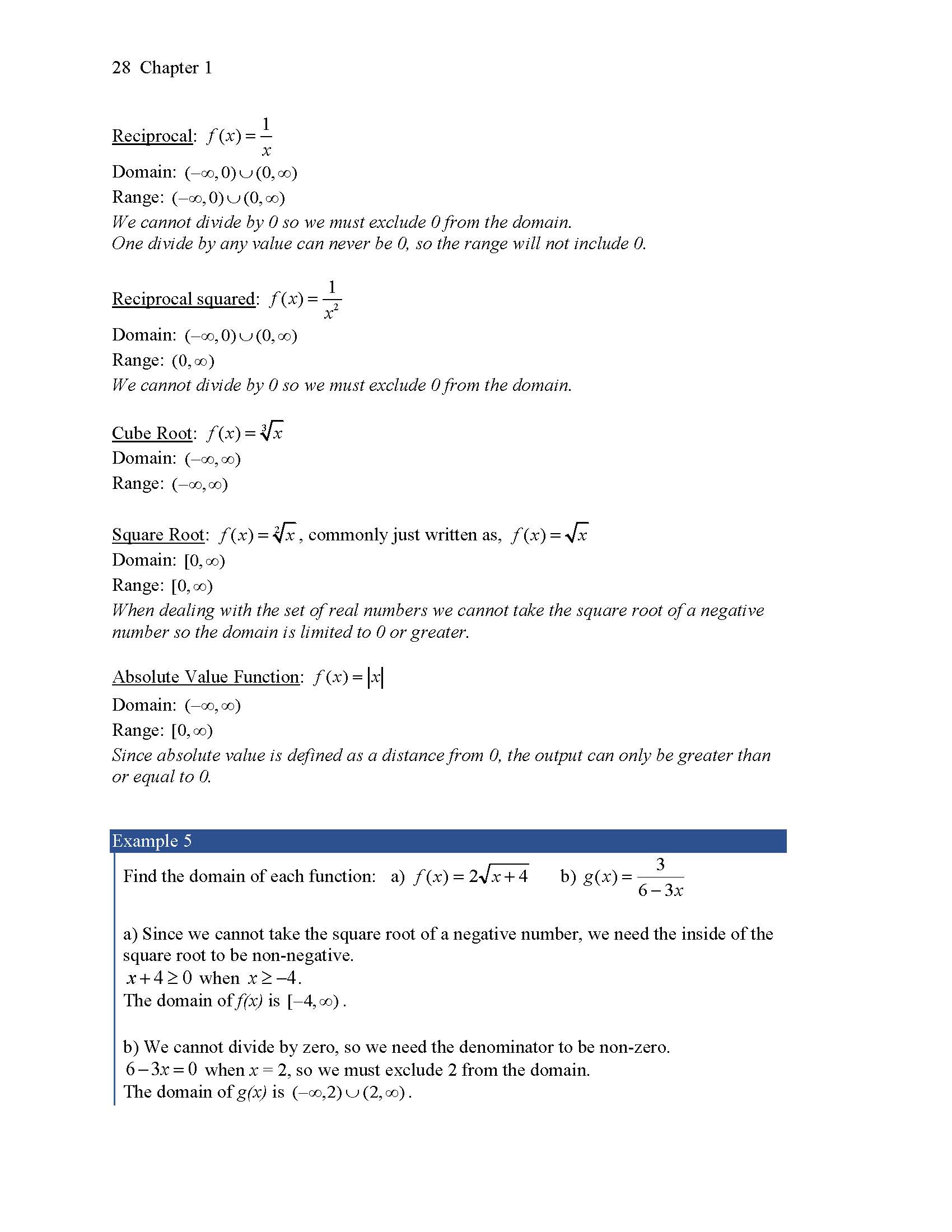 28 Chapter 1

Reciprocal: $f(x)=\frac{1}{x}$
Domain: $(-\infty,0)\cup(0,\infty)$
Range: $(-\infty,0)\cup(0,\infty)$
We cannot divide by 0 so we must exclude 0 from the domain.
One divide by any value can never be 0, so the range will not include 0.

Reciprocal squared: $f(x)=\frac{1}{x^2}$
Domain: $(-\infty,0)\cup(0,\infty)$
Range: $(0,\infty)$
We cannot divide by 0 so we must exclude 0 from the domain.

Cube Root: $f(x)=\sqrt[3]{x}$
Domain: $(-\infty,\infty)$
Range: $(-\infty,\infty)$

Square Root: $f(x)=\sqrt[2]{x}$, commonly just written as, $f(x)=\sqrt{x}$
Domain: $[0,\infty)$
Range: $[0,\infty)$
When dealing with the set of real numbers we cannot take the square root of a negative number so the domain is limited to 0 or greater.

Absolute Value Function: $f(x)=|x|$
Domain: $(-\infty,\infty)$
Range: $[0,\infty)$
Since absolute value is defined as a distance from 0, the output can only be greater than or equal to 0.

Example 5

Find the domain of each function: a) $f(x)=2\sqrt{x+4}$ b) $g(x)=\frac{3}{6-3x}$

a) Since we cannot take the square root of a negative number, we need the inside of the square root to be non-negative.
$x+4\geq 0$ when $x\geq -4$.
The domain of $f(x)$ is $[-4,\infty)$.

b) We cannot divide by zero, so we need the denominator to be non-zero.
$6-3x=0$ when $x=2$, so we must exclude 2 from the domain.
The domain of $g(x)$ is $(-\infty,2)\cup(2,\infty)$.